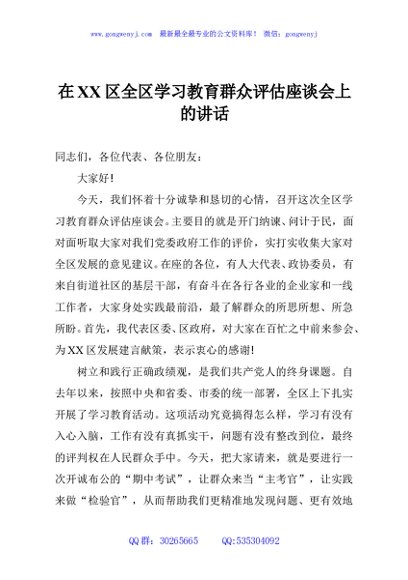 www.gongwenyj.com 最新最全最专业的公文资料库！ 微信：gongwenyj

在XX区全区学习教育群众评估座谈会上的讲话

同志们，各位代表、各位朋友：

大家好！

今天，我们怀着十分诚挚和恳切的心情，召开这次全区学习教育群众评估座谈会。主要目的就是开门纳谏、问计于民，面对面听取大家对我们党委政府工作的评价，实打实收集大家对全区发展的意见建议。在座的各位，有人大代表、政协委员，有来自街道社区的基层干部，有奋斗在各行各业的企业家和一线工作者，大家身处实践最前沿，最了解群众的所思所想、所急所盼。首先，我代表区委、区政府，对大家在百忙之中前来参会、为XX区发展建言献策，表示衷心的感谢！

树立和践行正确政绩观，是我们共产党人的终身课题。自去年以来，按照中央和省委、市委的统一部署，全区上下扎实开展了学习教育活动。这项活动究竟搞得怎么样，学习有没有入心入脑，工作有没有真抓实干，问题有没有整改到位，最终的评判权在人民群众手中。今天，把大家请来，就是要进行一次开诚布公的“期中考试”，让群众来当“主考官”，让实践来做“检验官”，从而帮助我们更精准地发现问题、更有效地

QQ群：30265665 QQ:535304092